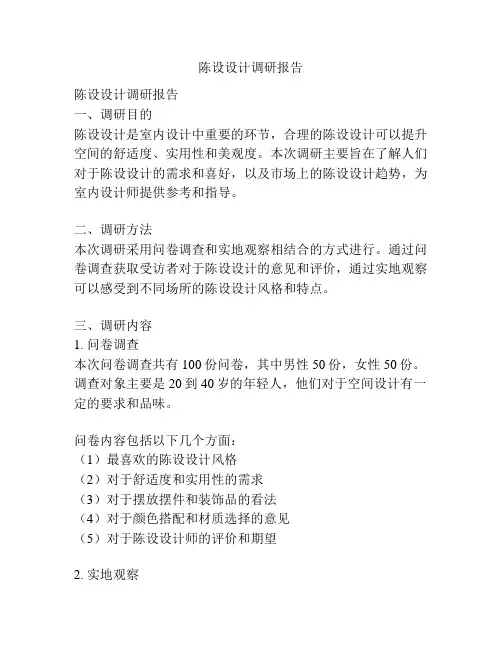 陈设设计调研报告

陈设设计调研报告

一、调研目的

陈设设计是室内设计中重要的环节，合理的陈设设计可以提升空间的舒适度、实用性和美观度。本次调研主要旨在了解人们对于陈设设计的需求和喜好，以及市场上的陈设设计趋势，为室内设计师提供参考和指导。

二、调研方法

本次调研采用问卷调查和实地观察相结合的方式进行。通过问卷调查获取受访者对于陈设设计的意见和评价，通过实地观察可以感受到不同场所的陈设设计风格和特点。

三、调研内容

1. 问卷调查

本次问卷调查共有 100 份问卷，其中男性 50 份，女性 50 份。调查对象主要是 20 到 40 岁的年轻人，他们对于空间设计有一定的要求和品味。

问卷内容包括以下几个方面：

（1）最喜欢的陈设设计风格

（2）对于舒适度和实用性的需求

（3）对于摆放摆件和装饰品的看法

（4）对于颜色搭配和材质选择的意见

（5）对于陈设设计师的评价和期望

2. 实地观察